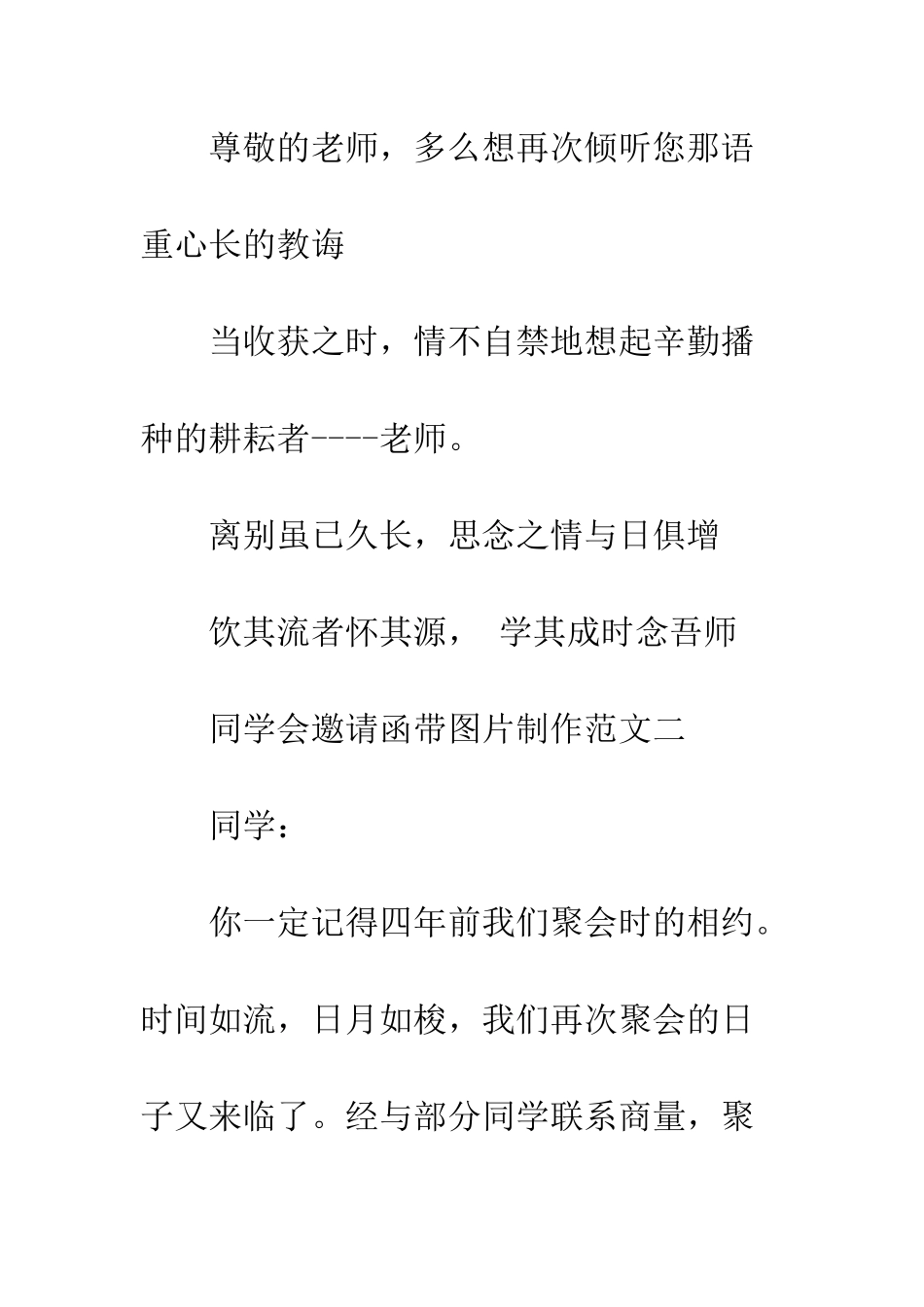 尊敬的老师，多么想再次倾听您那语重心长的教诲

当收获之时，情不自禁地想起辛勤播种的耕耘者----老师。

离别虽已久长，思念之情与日俱增

饮其流者怀其源， 学其成时念吾师

同学会邀请函带图片制作范文二

同学：

你一定记得四年前我们聚会时的相约。时间如流，日月如梭，我们再次聚会的日子又来临了。经与部分同学联系商量，聚